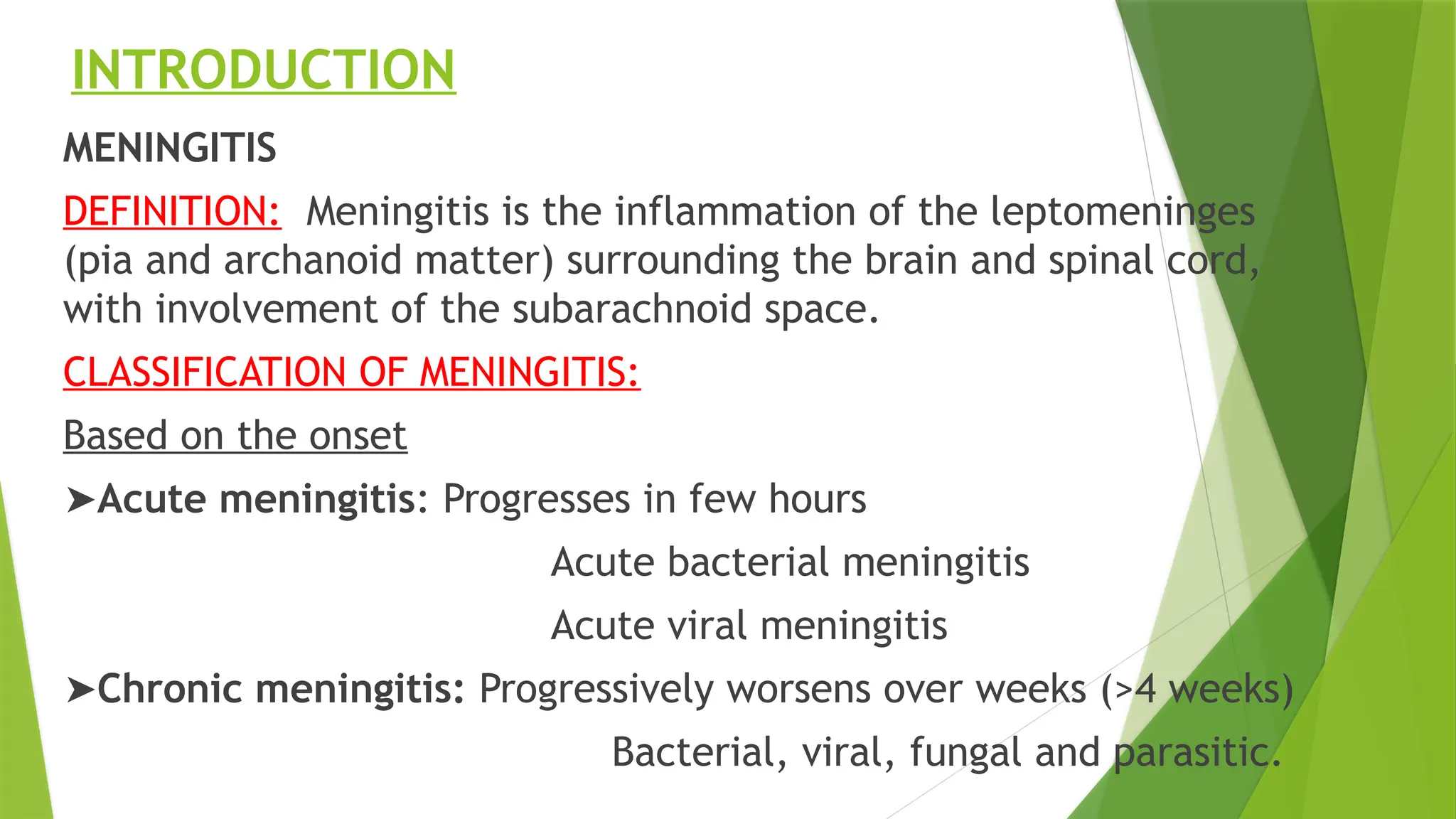 INTRODUCTION

MENINGITIS

DEFINITION: Meningitis is the inflammation of the leptomeninges (pia and archanoid matter) surrounding the brain and spinal cord, with involvement of the subarachnoid space.

CLASSIFICATION OF MENINGITIS:

Based on the onset

➤Acute meningitis: Progresses in few hours

Acute bacterial meningitis

Acute viral meningitis

➤Chronic meningitis: Progressively worsens over weeks (>4 weeks)

Bacterial, viral, fungal and parasitic.